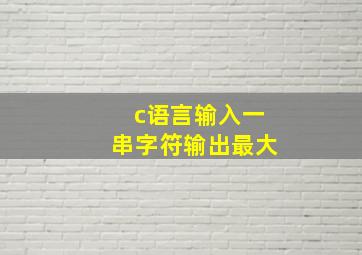 c语言输入一串字符输出最大